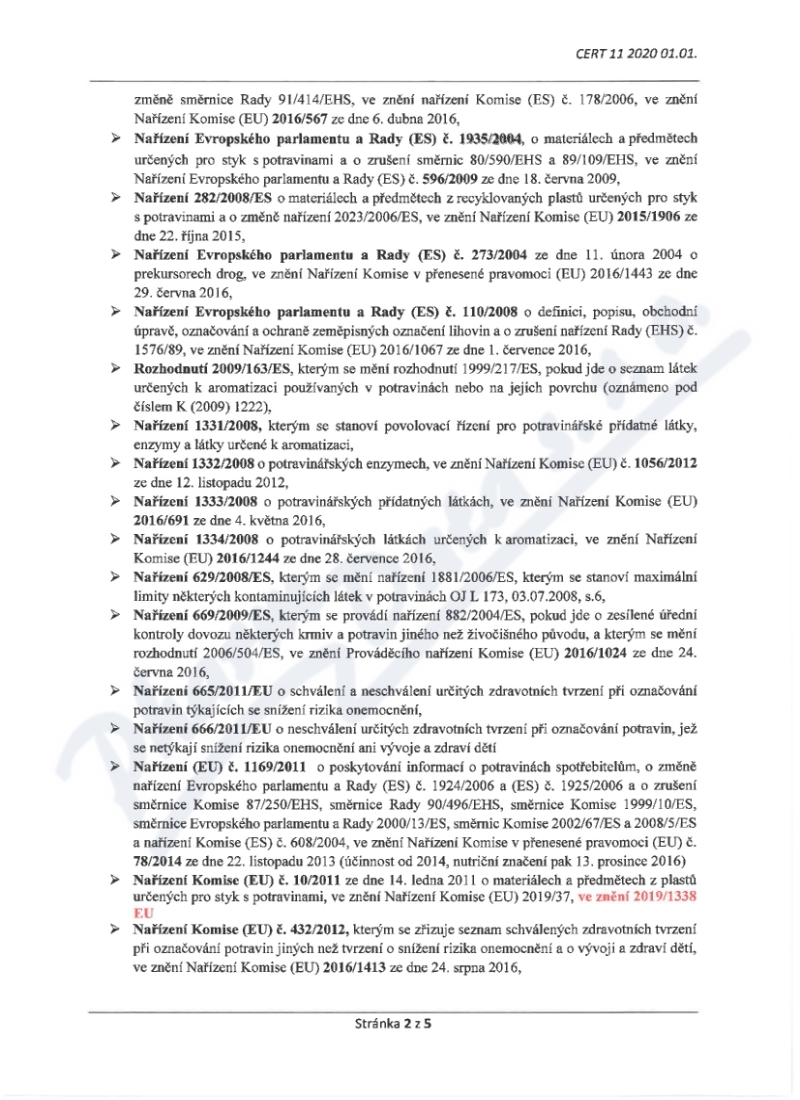 CERT 11 2020 01.01.

změně směrnice Rady 91/414/EHS, ve znění nařízení Komise (ES) č. 178/2006, ve znění Nařízení Komise (EU) 2016/567 ze dne 6. dubna 2016,

➢ Nařízení Evropského parlamentu a Rady (ES) č. 1935/2004, o materiálech a předmětech určených pro styk s potravinami a o zrušení směrnic 80/590/EHS a 89/109/EHS, ve znění Nařízení Evropského parlamentu a Rady (ES) č. 596/2009 ze dne 18. června 2009,

➢ Nařízení 282/2008/ES o materiálech a předmětech z recyklovaných plastů určených pro styk s potravinami a o změně nařízení 2023/2006/ES, ve znění Nařízení Komise (EU) 2015/1906 ze dne 22. října 2015,

➢ Nařízení Evropského parlamentu a Rady (ES) č. 273/2004 ze dne 11. února 2004 o prekursorech drog, ve znění Nařízení Komise v přenesené pravomoci (EU) 2016/1443 ze dne 29. června 2016,

➢ Nařízení Evropského parlamentu a Rady (ES) č. 110/2008 o definici, popisu, obchodní úpravě, označování a ochraně zeměpisných označení lihovin a o zrušení nařízení Rady (EHS) č. 1576/89, ve znění Nařízení Komise (EU) 2016/1067 ze dne 1. července 2016,

➢ Rozhodnutí 2009/163/ES, kterým se mění rozhodnutí 1999/217/ES, pokud jde o seznam látek určených k aromatizaci používaných v potravinách nebo na jejich povrchu (oznámeno pod číslem K (2009) 1222),

➢ Nařízení 1331/2008, kterým se stanoví povolovací řízení pro potravinářské přídatné látky, enzymy a látky určené k aromatizaci,

➢ Nařízení 1332/2008 o potravinářských enzymech, ve znění Nařízení Komise (EU) č. 1056/2012 ze dne 12. listopadu 2012,

➢ Nařízení 1333/2008 o potravinářských přídatných látkách, ve znění Nařízení Komise (EU) 2016/691 ze dne 4. května 2016,

➢ Nařízení 1334/2008 o potravinářských látkách určených k aromatizaci, ve znění Nařízení Komise (EU) 2016/1244 ze dne 28. července 2016,

➢ Nařízení 629/2008/ES, kterým se mění nařízení 1881/2006/ES, kterým se stanoví maximální limity některých kontaminujících látek v potravinách OJ L 173, 03.07.2008, s.6,

➢ Nařízení 669/2009/ES, kterým se provádí nařízení 882/2004/ES, pokud jde o zesílené úřední kontroly dovozu některých krmiv a potravin jiného než živočišného původu, a kterým se mění rozhodnutí 2006/504/ES, ve znění Prováděcího nařízení Komise (EU) 2016/1024 ze dne 24. června 2016,

➢ Nařízení 665/2011/EU o schválení a neschválení určitých zdravotních tvrzení při označování potravin týkajících se snížení rizika onemocnění,

➢ Nařízení 666/2011/EU o neschválení určitých zdravotních tvrzení při označování potravin, jež se netýkají snížení rizika onemocnění ani vývoje a zdraví dětí

➢ Nařízení (EU) č. 1169/2011 o poskytování informací o potravinách spotřebitelům, o změně nařízení Evropského parlamentu a Rady (ES) č. 1924/2006 a (ES) č. 1925/2006 a o zrušení směrnice Komise 87/250/EHS, směrnice Rady 90/496/EHS, směrnice Komise 1999/10/ES, směrnice Evropského parlamentu a Rady 2000/13/ES, směrnic Komise 2002/67/ES a 2008/5/ES a nařízení Komise (ES) č. 608/2004, ve znění Nařízení Komise v přenesené pravomoci (EU) č. 78/2014 ze dne 22. listopadu 2013 (účinnost od 2014, nutriční značení pak 13. prosince 2016)

➢ Nařízení Komise (EU) č. 10/2011 ze dne 14. ledna 2011 o materiálech a předmětech z plastů určených pro styk s potravinami, ve znění Nařízení Komise (EU) 2019/37, ve znění 2019/1338 EU

➢ Nařízení Komise (EU) č. 432/2012, kterým se zřizuje seznam schválených zdravotních tvrzení při označování potravin jiných než tvrzení o snížení rizika onemocnění a o vývoji a zdraví dětí, ve znění Nařízení Komise (EU) 2016/1413 ze dne 24. srpna 2016,

Stránka 2 z 5